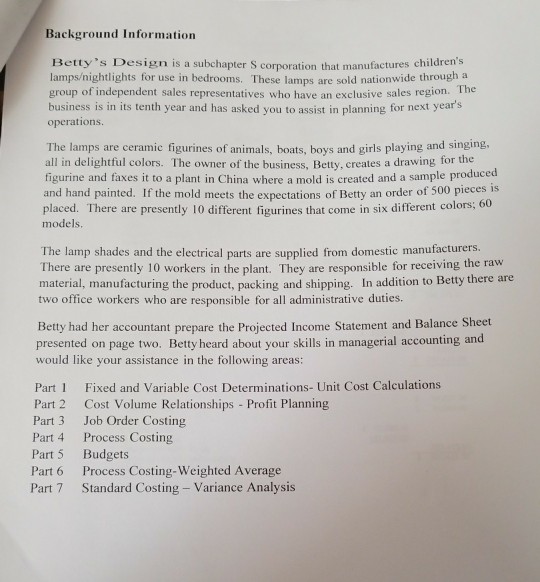 Background Information

Betty's Design is a subchapter S corporation that manufactures children's lamps/nightlights for use in bedrooms. These lamps are sold nationwide through a group of independent sales representatives who have an exclusive sales region. The business is in its tenth year and has asked you to assist in planning for next year's operations.

The lamps are ceramic figurines of animals, boats, boys and girls playing and singing, all in delightful colors. The owner of the business, Betty, creates a drawing for the figurine and faxes it to a plant in China where a mold is created and a sample produced and hand painted. If the mold meets the expectations of Betty an order of 500 pieces is placed. There are presently 10 different figurines that come in six different colors; 60 models.

The lamp shades and the electrical parts are supplied from domestic manufacturers. There are presently 10 workers in the plant. They are responsible for receiving the raw material, manufacturing the product, packing and shipping. In addition to Betty there are two office workers who are responsible for all administrative duties.

Betty had her accountant prepare the Projected Income Statement and Balance Sheet presented on page two. Betty heard about your skills in managerial accounting and would like your assistance in the following areas:

Part 1 Fixed and Variable Cost Determinations- Unit Cost Calculations
Part 2 Cost Volume Relationships - Profit Planning
Part 3 Job Order Costing
Part 4 Process Costing
Part 5 Budgets
Part 6 Process Costing-Weighted Average
Part 7 Standard Costing – Variance Analysis